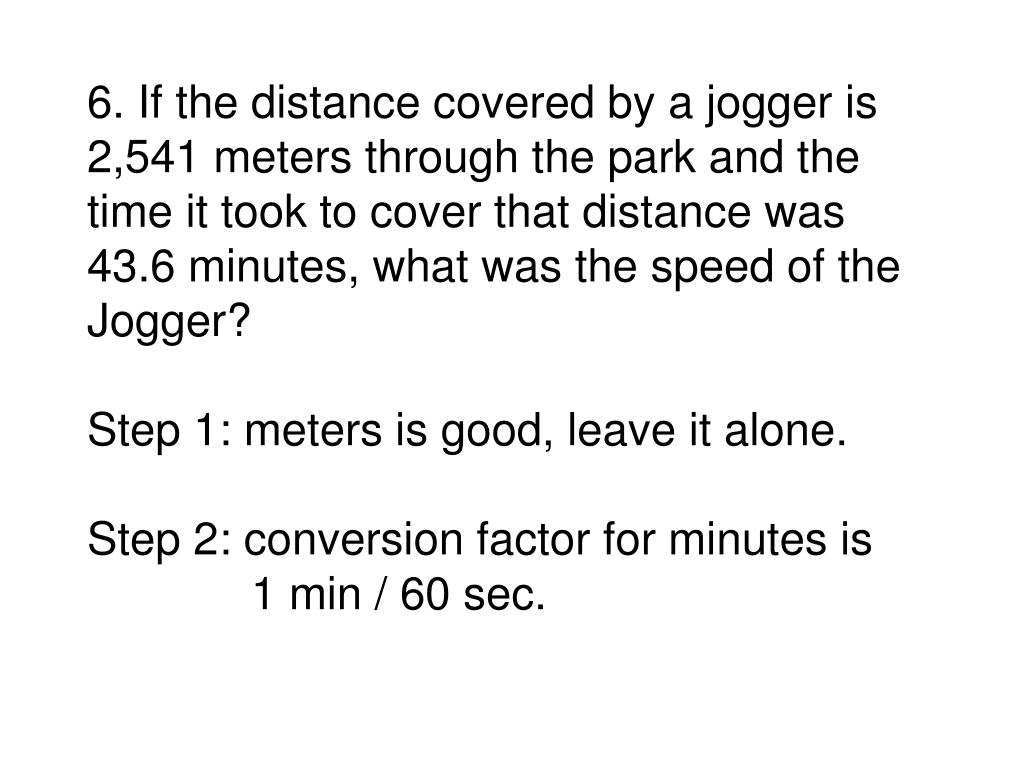 6. If the distance covered by a jogger is 2,541 meters through the park and the time it took to cover that distance was 43.6 minutes, what was the speed of the Jogger?

Step 1: meters is good, leave it alone.

Step 2: conversion factor for minutes is
1 min / 60 sec.